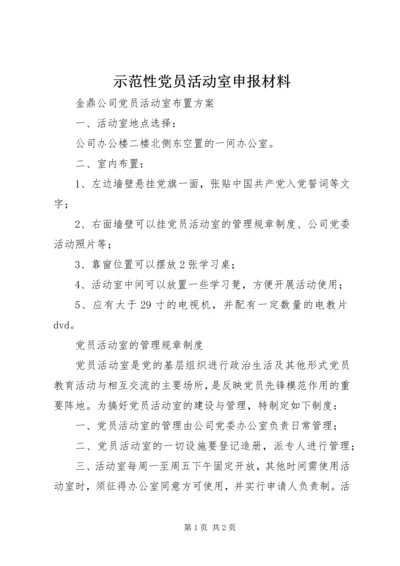 示范性党员活动室申报材料

金鼎公司党员活动室布置方案

一、活动室地点选择：

公司办公楼二楼北侧东空置的一间办公室。

二、室内布置：

1、左边墙壁悬挂党旗一面，张贴中国共产党入党誓词等文字；

2、右面墙壁可以挂党员活动室的管理规章制度、公司党委活动照片等；

3、靠窗位置可以摆放2张学习桌；

4、活动室中间可以放置一些学习凳，方便开展活动使用；

5、应有大于29寸的电视机，并配有一定数量的电教片dvd。

党员活动室的管理规章制度

党员活动室是党的基层组织进行政治生活及其他形式党员教育活动与相互交流的主要场所，是反映党员先锋模范作用的重要阵地。为搞好党员活动室的建设与管理，特制定如下制度：

一、党员活动室的管理由公司党委办公室负责日常管理；

二、党员活动室的一切设施要登记造册，派专人进行管理；

三、活动室每周一至周五下午固定开放，其他时间需使用活动室时，须征得办公室同意方可使用，并实行申请人负责制。活

第1页 共2页